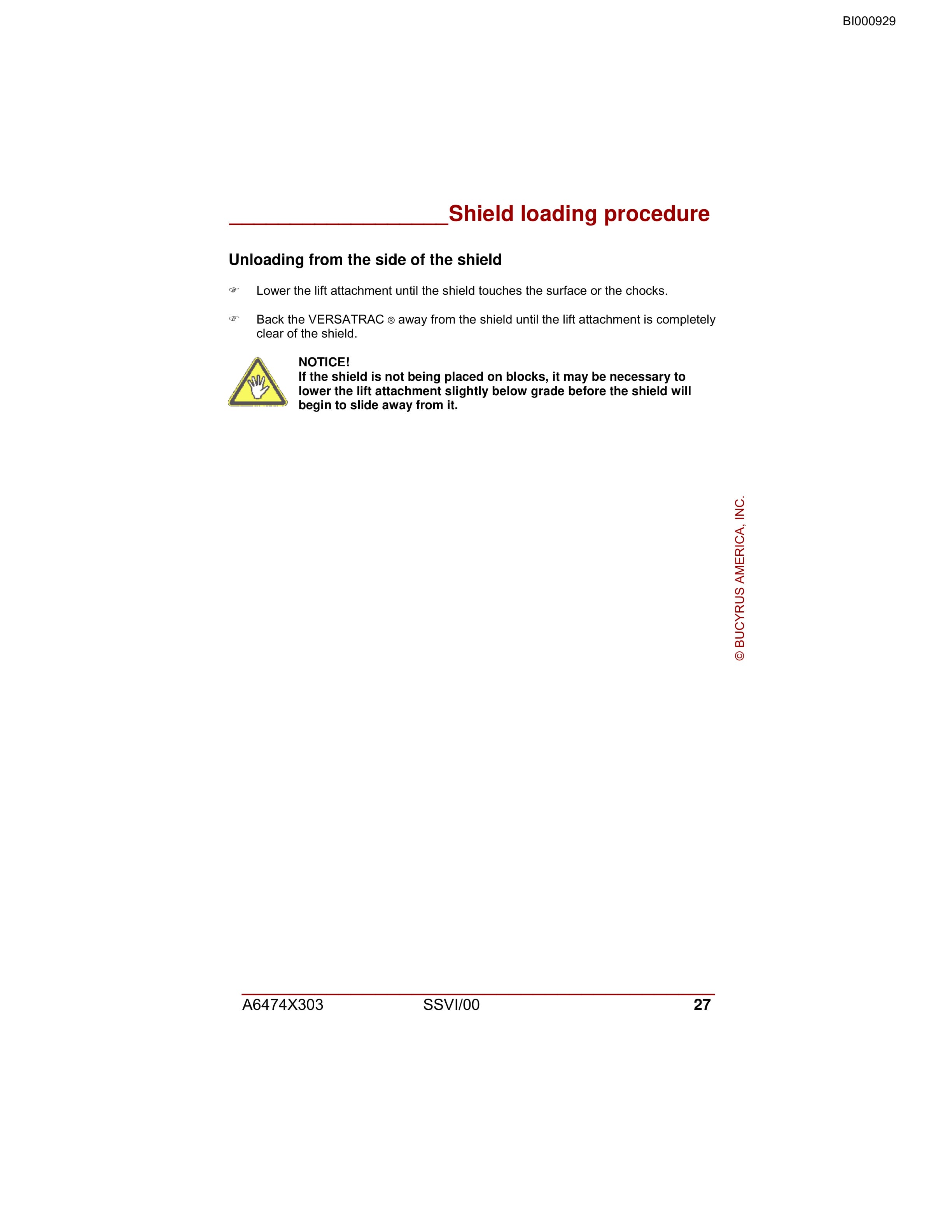 BI000929

Shield loading procedure

Unloading from the side of the shield

☞ Lower the lift attachment until the shield touches the surface or the chocks.

☞ Back the VERSATRAC ® away from the shield until the lift attachment is completely clear of the shield.

NOTICE!
If the shield is not being placed on blocks, it may be necessary to lower the lift attachment slightly below grade before the shield will begin to slide away from it.

© BUCYRUS AMERICA, INC.

A6474X303 SSVI/00 27